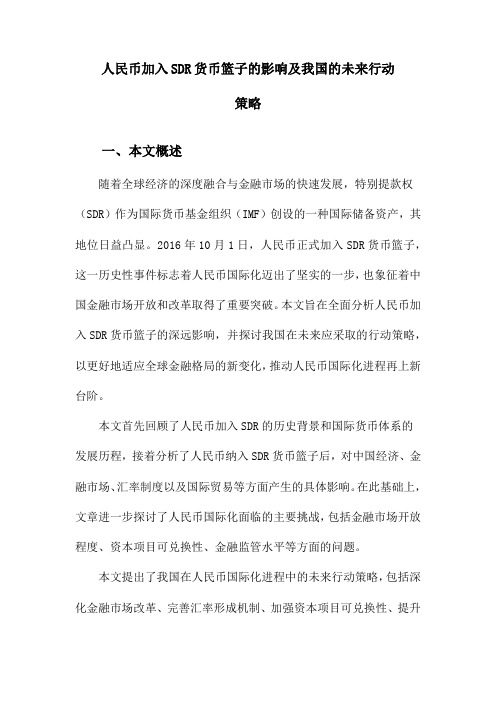 人民币加入SDR货币篮子的影响及我国的未来行动策略

一、本文概述

随着全球经济的深度融合与金融市场的快速发展，特别提款权（SDR）作为国际货币基金组织（IMF）创设的一种国际储备资产，其地位日益凸显。2016年10月1日，人民币正式加入SDR货币篮子，这一历史性事件标志着人民币国际化迈出了坚实的一步，也象征着中国金融市场开放和改革取得了重要突破。本文旨在全面分析人民币加入SDR货币篮子的深远影响，并探讨我国在未来应采取的行动策略，以更好地适应全球金融格局的新变化，推动人民币国际化进程再上新台阶。

本文首先回顾了人民币加入SDR的历史背景和国际货币体系的发展历程，接着分析了人民币纳入SDR货币篮子后，对中国经济、金融市场、汇率制度以及国际贸易等方面产生的具体影响。在此基础上，文章进一步探讨了人民币国际化面临的主要挑战，包括金融市场开放程度、资本项目可兑换性、金融监管水平等方面的问题。

本文提出了我国在人民币国际化进程中的未来行动策略，包括深化金融市场改革、完善汇率形成机制、加强资本项目可兑换性、提升